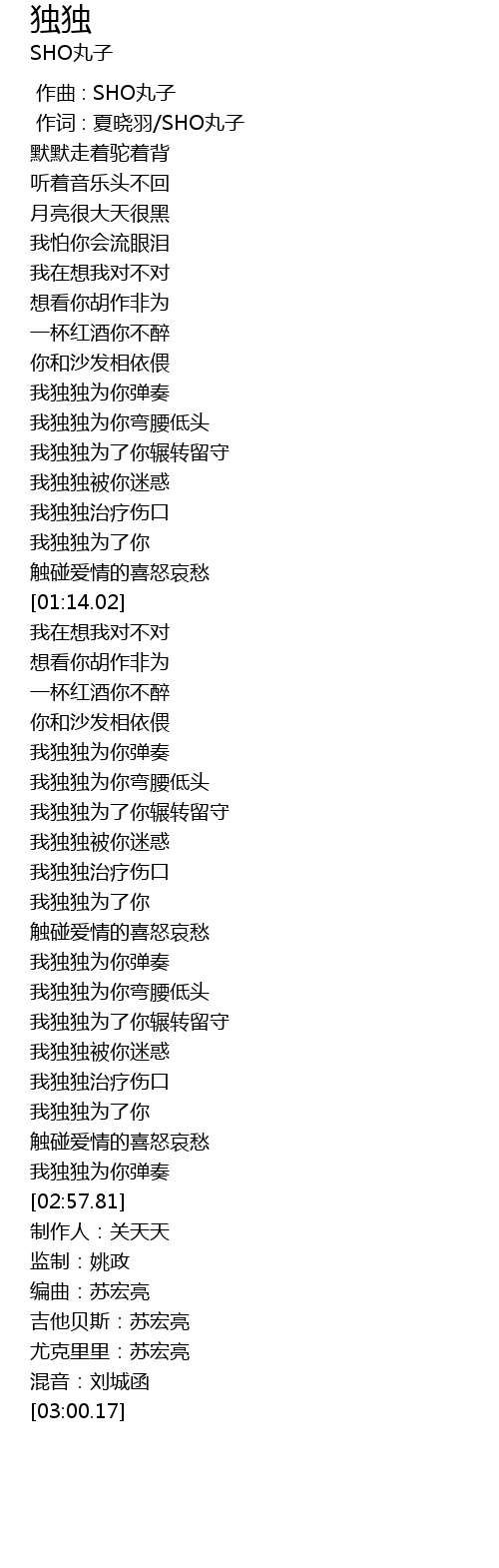 独独
SHO丸子

作曲 : SHO丸子
作词 : 夏晓羽/SHO丸子
默默走着驼着背
听着音乐头不回
月亮很大天很黑
我怕你会流眼泪
我在想我对不对
想看你胡作非为
一杯红酒你不醉
你和沙发相依偎
我独独为你弹奏
我独独为你弯腰低头
我独独为了你辗转留守
我独独被你迷惑
我独独治疗伤口
我独独为了你
触碰爱情的喜怒哀愁
[01:14.02]
我在想我对不对
想看你胡作非为
一杯红酒你不醉
你和沙发相依偎
我独独为你弹奏
我独独为你弯腰低头
我独独为了你辗转留守
我独独被你迷惑
我独独治疗伤口
我独独为了你
触碰爱情的喜怒哀愁
我独独为你弹奏
我独独为你弯腰低头
我独独为了你辗转留守
我独独被你迷惑
我独独治疗伤口
我独独为了你
触碰爱情的喜怒哀愁
我独独为你弹奏
[02:57.81]
制作人：关天天
监制：姚政
编曲：苏宏亮
吉他贝斯：苏宏亮
尤克里里：苏宏亮
混音：刘城函
[03:00.17]